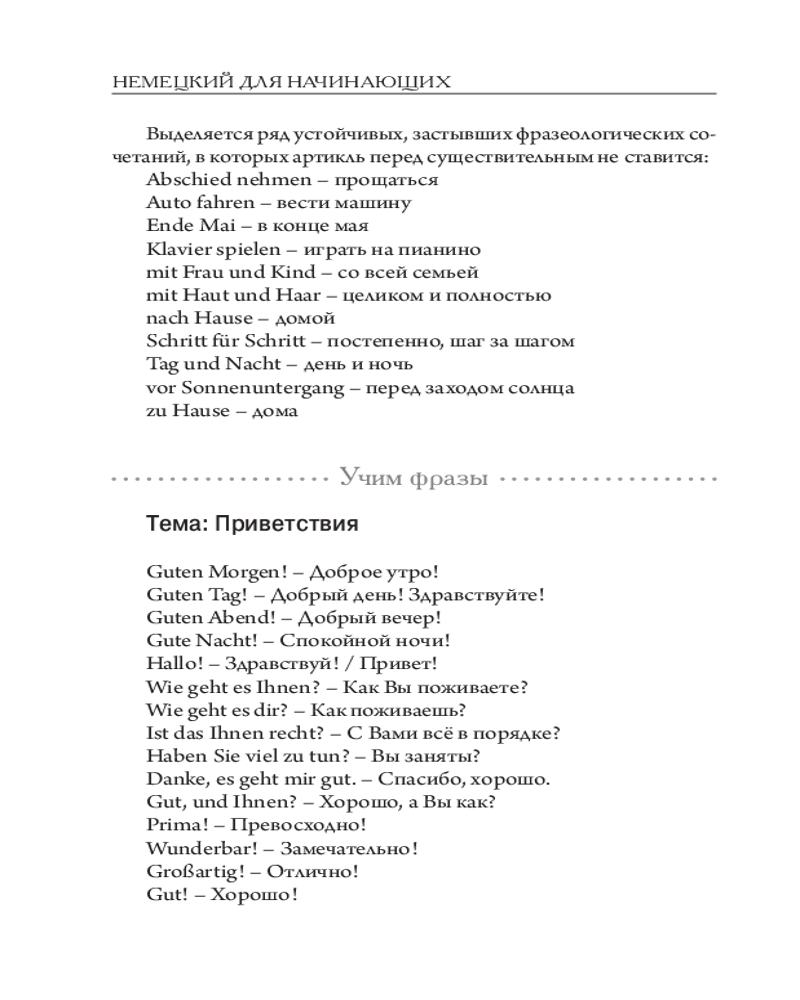 НЕМЕЦКИЙ ДЛЯ НАЧИНАЮЩИХ

Выделяется ряд устойчивых, застывших фразеологических сочетаний, в которых артикль перед существительным не ставится:
Abschied nehmen – прощаться
Auto fahren – вести машину
Ende Mai – в конце мая
Klavier spielen – играть на пианино
mit Frau und Kind – со всей семьей
mit Haut und Haar – целиком и полностью
nach Hause – домой
Schritt für Schritt – постепенно, шаг за шагом
Tag und Nacht – день и ночь
vor Sonnenuntergang – перед заходом солнца
zu Hause – дома

Учим фразы

Тема: Приветствия

Guten Morgen! – Доброе утро!
Guten Tag! – Добрый день! Здравствуйте!
Guten Abend! – Добрый вечер!
Gute Nacht! – Спокойной ночи!
Hallo! – Здравствуй! / Привет!
Wie geht es Ihnen? – Как Вы поживаете?
Wie geht es dir? – Как поживаешь?
Ist das Ihnen recht? – С Вами всё в порядке?
Haben Sie viel zu tun? – Вы заняты?
Danke, es geht mir gut. – Спасибо, хорошо.
Gut, und Ihnen? – Хорошо, а Вы как?
Prima! – Превосходно!
Wunderbar! – Замечательно!
Großartig! – Отлично!
Gut! – Хорошо!